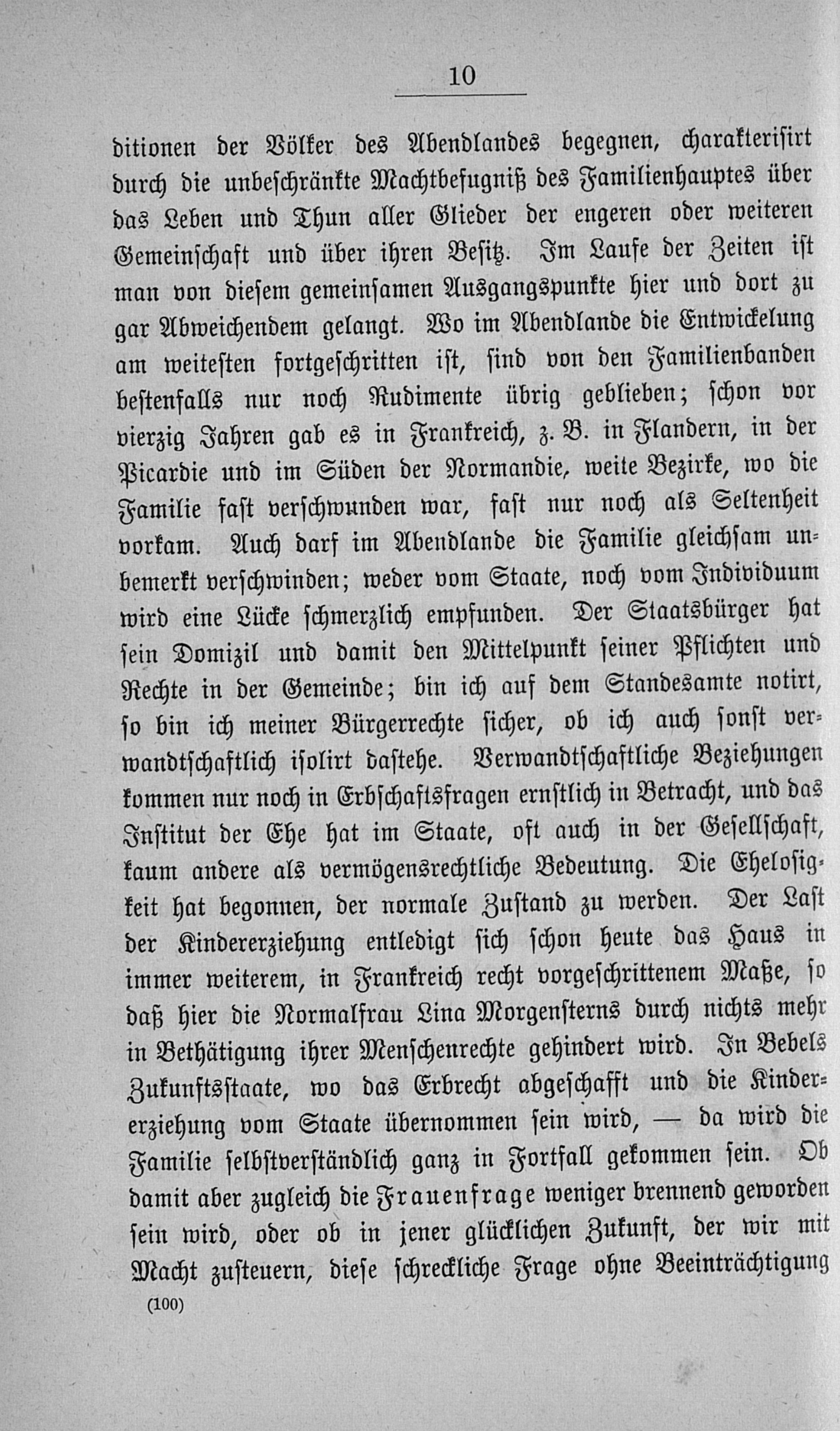 10

ditionen der Völker des Abendlandes begegnen, charakterisirt durch die unbeschränkte Machtbefugniß des Familienhauptes über das Leben und Thun aller Glieder der engeren oder weiteren Gemeinschaft und über ihren Besitz. Im Laufe der Zeiten ist man von diesem gemeinsamen Ausgangspunkte hier und dort zu gar Abweichendem gelangt. Wo im Abendlande die Entwickelung am weitesten fortgeschritten ist, sind von den Familienbanden bestenfalls nur noch Rudimente übrig geblieben; schon vor vierzig Jahren gab es in Frankreich, z. B. in Flandern, in der Picardie und im Süden der Normandie, weite Bezirke, wo die Familie fast verschwunden war, fast nur noch als Seltenheit vorkam. Auch darf im Abendlande die Familie gleichsam unbemerkt verschwinden; weder vom Staate, noch vom Individuum wird eine Lücke schmerzlich empfunden. Der Staatsbürger hat sein Domizil und damit den Mittelpunkt seiner Pflichten und Rechte in der Gemeinde; bin ich auf dem Standesamte notirt, so bin ich meiner Bürgerrechte sicher, ob ich auch sonst verwandtschaftlich isolirt dastehe. Verwandtschaftliche Beziehungen kommen nur noch in Erbschaftsfragen ernstlich in Betracht, und das Institut der Ehe hat im Staate, oft auch in der Gesellschaft, kaum andere als vermögensrechtliche Bedeutung. Die Ehelosigkeit hat begonnen, der normale Zustand zu werden. Der Last der Kindererziehung entledigt sich schon heute das Haus in immer weiterem, in Frankreich recht vorgeschrittenem Maße, so daß hier die Normalfrau Lina Morgensterns durch nichts mehr in Bethätigung ihrer Menschenrechte gehindert wird. In Bebels Zukunftsstaate, wo das Erbrecht abgeschafft und die Kindererziehung vom Staate übernommen sein wird, — da wird die Familie selbstverständlich ganz in Fortfall gekommen sein. Ob damit aber zugleich die Frauenfrage weniger brennend geworden sein wird, oder ob in jener glücklichen Zukunft, der wir mit Macht zusteuern, diese schreckliche Frage ohne Beeinträchtigung

(100)